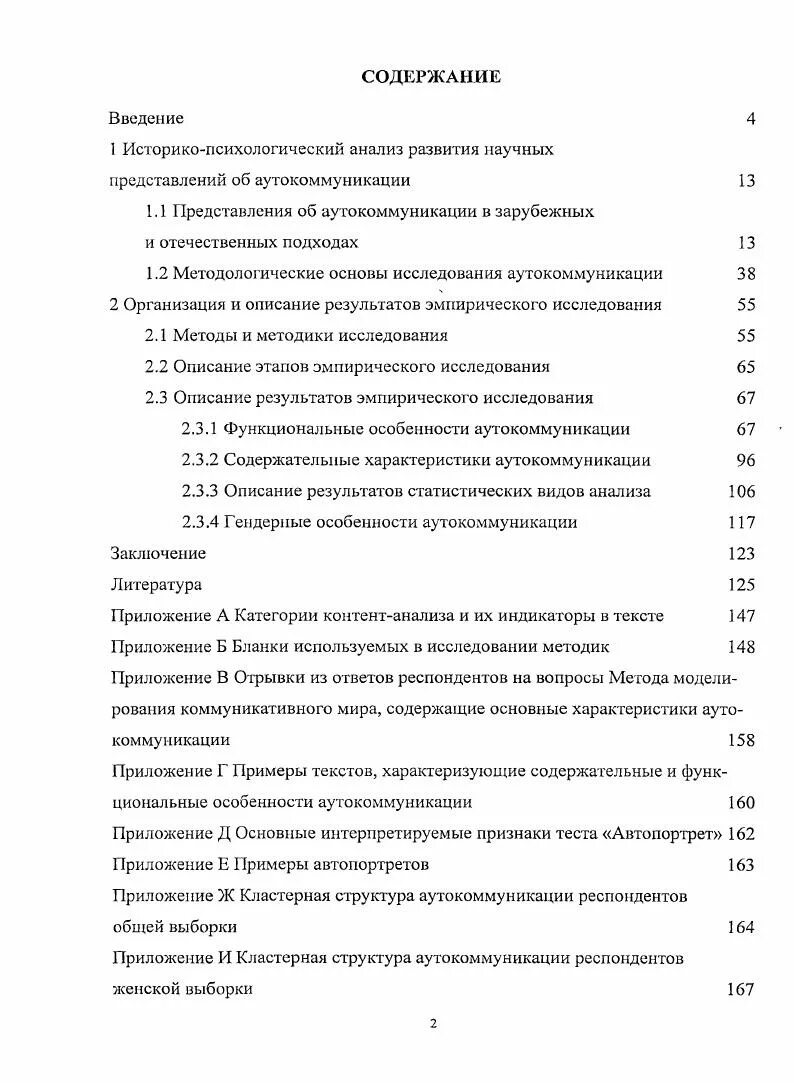 СОДЕРЖАНИЕ

Введение 4

1 Историко-психологический анализ развития научных представлений об аутокоммуникации 13

1.1 Представления об аутокоммуникации в зарубежных и отечественных подходах 13

1.2 Методологические основы исследования аутокоммуникации 38

2 Организация и описание результатов эмпирического исследования 55

2.1 Методы и методики исследования 55

2.2 Описание этапов эмпирического исследования 65

2.3 Описание результатов эмпирического исследования 67

2.3.1 Функциональные особенности аутокоммуникации 67

2.3.2 Содержательные характеристики аутокоммуникации 96

2.3.3 Описание результатов статистических видов анализа 106

2.3.4 Гендерные особенности аутокоммуникации 117

Заключение 123

Литература 125

Приложение А Категории контент-анализа и их индикаторы в тексте 147

Приложение Б Бланки используемых в исследовании методик 148

Приложение В Отрывки из ответов респондентов на вопросы Метода моделирования коммуникативного мира, содержащие основные характеристики аутокоммуникации 158

Приложение Г Примеры текстов, характеризующие содержательные и функциональные особенности аутокоммуникации 160

Приложение Д Основные интерпретируемые признаки теста «Автопортрет» 162

Приложение Е Примеры автопортретов 163

Приложение Ж Кластерная структура аутокоммуникации респондентов общей выборки 164

Приложение И Кластерная структура аутокоммуникации респондентов женской выборки 167

2